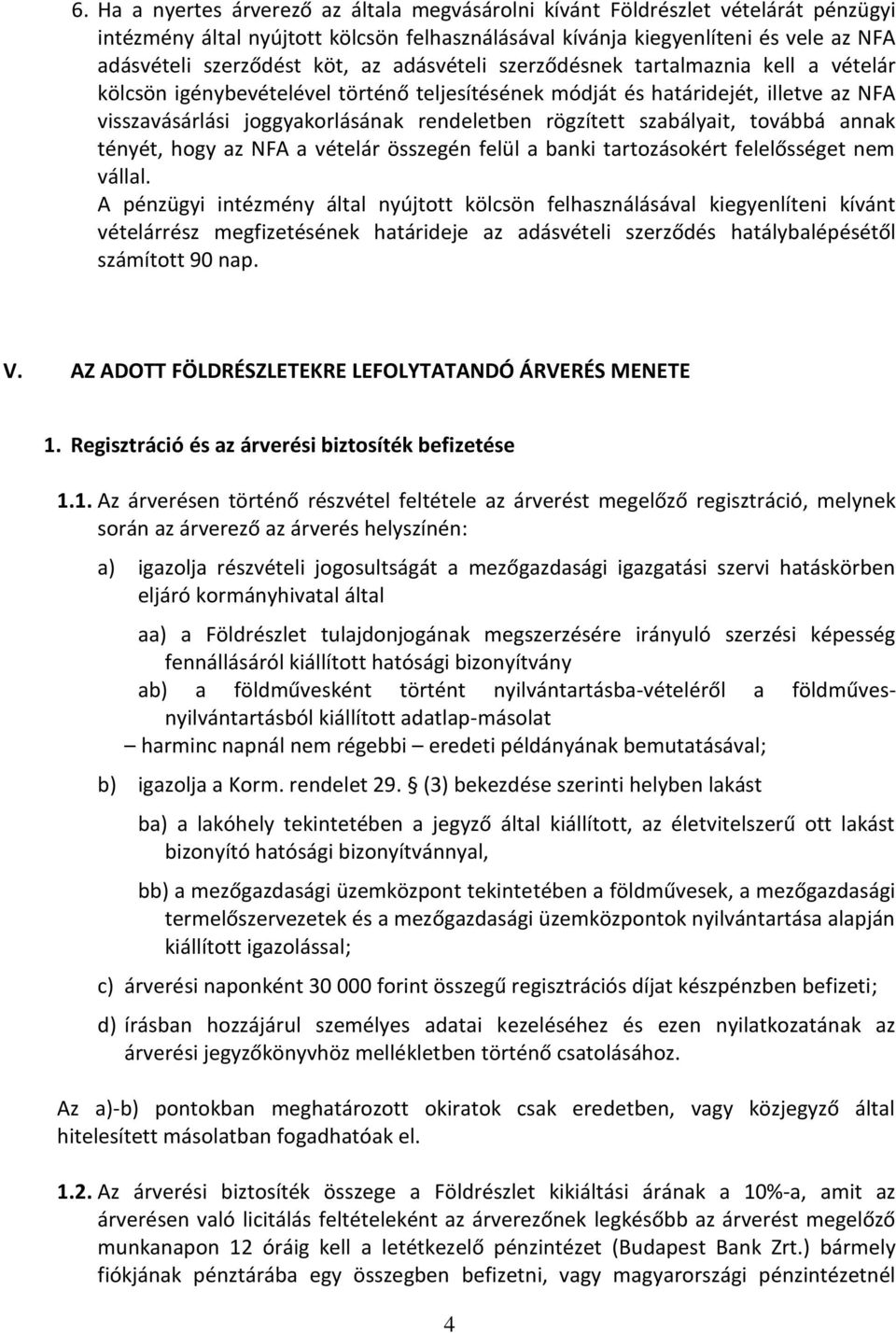 6. Ha a nyertes árverező az általa megvásárolni kívánt Földrészlet vételárát pénzügyi intézmény által nyújtott kölcsön felhasználásával kívánja kiegyenlíteni és vele az NFA adásvételi szerződést köt, az adásvételi szerződésnek tartalmaznia kell a vételár kölcsön igénybevételével történő teljesítésének módját és határidejét, illetve az NFA visszavásárlási joggyakorlásának rendeletben rögzített szabályait, továbbá annak tényét, hogy az NFA a vételár összegén felül a banki tartozásokért felelősséget nem vállal.
A pénzügyi intézmény által nyújtott kölcsön felhasználásával kiegyenlíteni kívánt vételárrész megfizetésének határideje az adásvételi szerződés hatálybalépésétől számított 90 nap.

V. AZ ADOTT FÖLDRÉSZLETEKRE LEFOLYTATANDÓ ÁRVERÉS MENETE

1. Regisztráció és az árverési biztosíték befizetése

1.1. Az árverésen történő részvétel feltétele az árverést megelőző regisztráció, melynek során az árverező az árverés helyszínén:

a) igazolja részvételi jogosultságát a mezőgazdasági igazgatási szervi hatáskörben eljáró kormányhivatal által

aa) a Földrészlet tulajdonjogának megszerzésére irányuló szerzési képesség fennállásáról kiállított hatósági bizonyítvány
ab) a földművesként történt nyilvántartásba-vételéről a földműves-nyilvántartásból kiállított adatlap-másolat
– harminc napnál nem régebbi – eredeti példányának bemutatásával;

b) igazolja a Korm. rendelet 29. § (3) bekezdése szerinti helyben lakást

ba) a lakóhely tekintetében a jegyző által kiállított, az életvitelszerű ott lakást bizonyító hatósági bizonyítvánnyal,

bb) a mezőgazdasági üzemközpont tekintetében a földművesek, a mezőgazdasági termelőszervezetek és a mezőgazdasági üzemközpontok nyilvántartása alapján kiállított igazolással;

c) árverési naponként 30 000 forint összegű regisztrációs díjat készpénzben befizeti;

d) írásban hozzájárul személyes adatai kezeléséhez és ezen nyilatkozatának az árverési jegyzőkönyvhöz mellékletben történő csatolásához.

Az a)-b) pontokban meghatározott okiratok csak eredetben, vagy közjegyző által hitelesített másolatban fogadhatóak el.

1.2. Az árverési biztosíték összege a Földrészlet kikiáltási árának a 10%-a, amit az árverésen való licitálás feltételeként az árverezőnek legkésőbb az árverést megelőző munkanapon 12 óráig kell a letétkezelő pénzintézet (Budapest Bank Zrt.) bármely fiókjának pénztárába egy összegben befizetni, vagy magyarországi pénzintézetnél

4